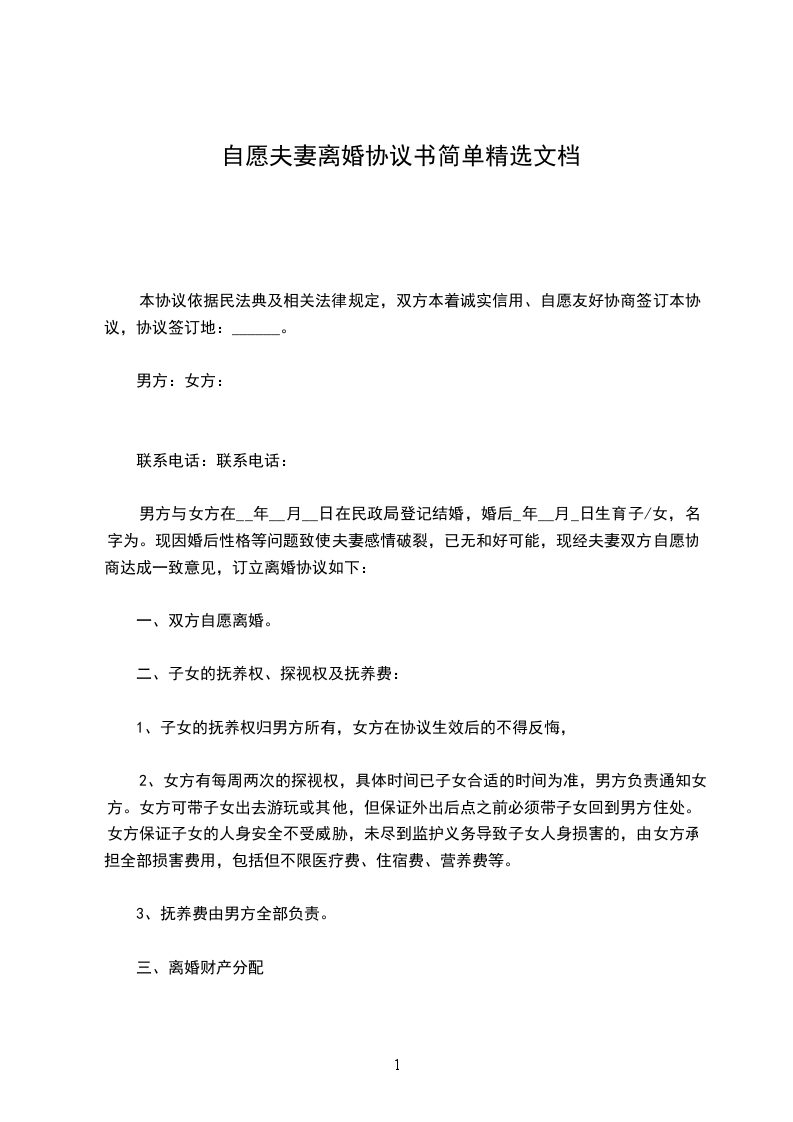 自愿夫妻离婚协议书简单精选文档

本协议依据民法典及相关法律规定，双方本着诚实信用、自愿友好协商签订本协议，协议签订地：______。

男方：女方：

联系电话：联系电话：

男方与女方在__年__月__日在民政局登记结婚，婚后_年__月_日生育子/女，名字为。现因婚后性格等问题致使夫妻感情破裂，已无和好可能，现经夫妻双方自愿协商达成一致意见，订立离婚协议如下：

一、双方自愿离婚。

二、子女的抚养权、探视权及抚养费：

1、子女的抚养权归男方所有，女方在协议生效后的不得反悔，

2、女方有每周两次的探视权，具体时间已子女合适的时间为准，男方负责通知女方。女方可带子女出去游玩或其他，但保证外出后点之前必须带子女回到男方住处。女方保证子女的人身安全不受威胁，未尽到监护义务导致子女人身损害的，由女方承担全部损害费用，包括但不限医疗费、住宿费、营养费等。

3、抚养费由男方全部负责。

三、离婚财产分配

1